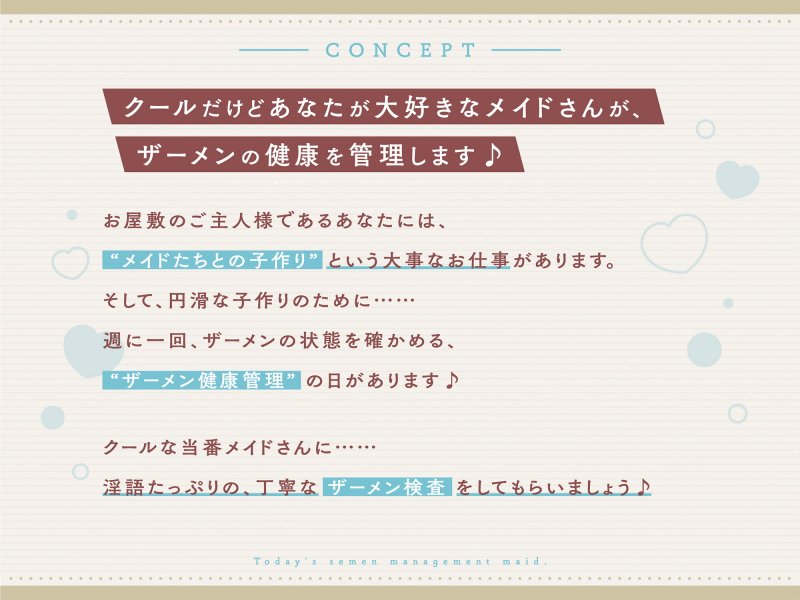 CONCEPT

クールだけどあなたが大好きなメイドさんが、
ザーメンの健康を管理します♪

お屋敷のご主人様であるあなたには、
“メイドたちとの子作り”という大事なお仕事があります。
そして、円滑な子作りのために……
週に一回、ザーメンの状態を確かめる、
“ザーメン健康管理”の日があります♪

クールな当番メイドさんに……
淫語たっぷりの、丁寧なザーメン検査をしてもらいましょう♪

Today's semen management maid.